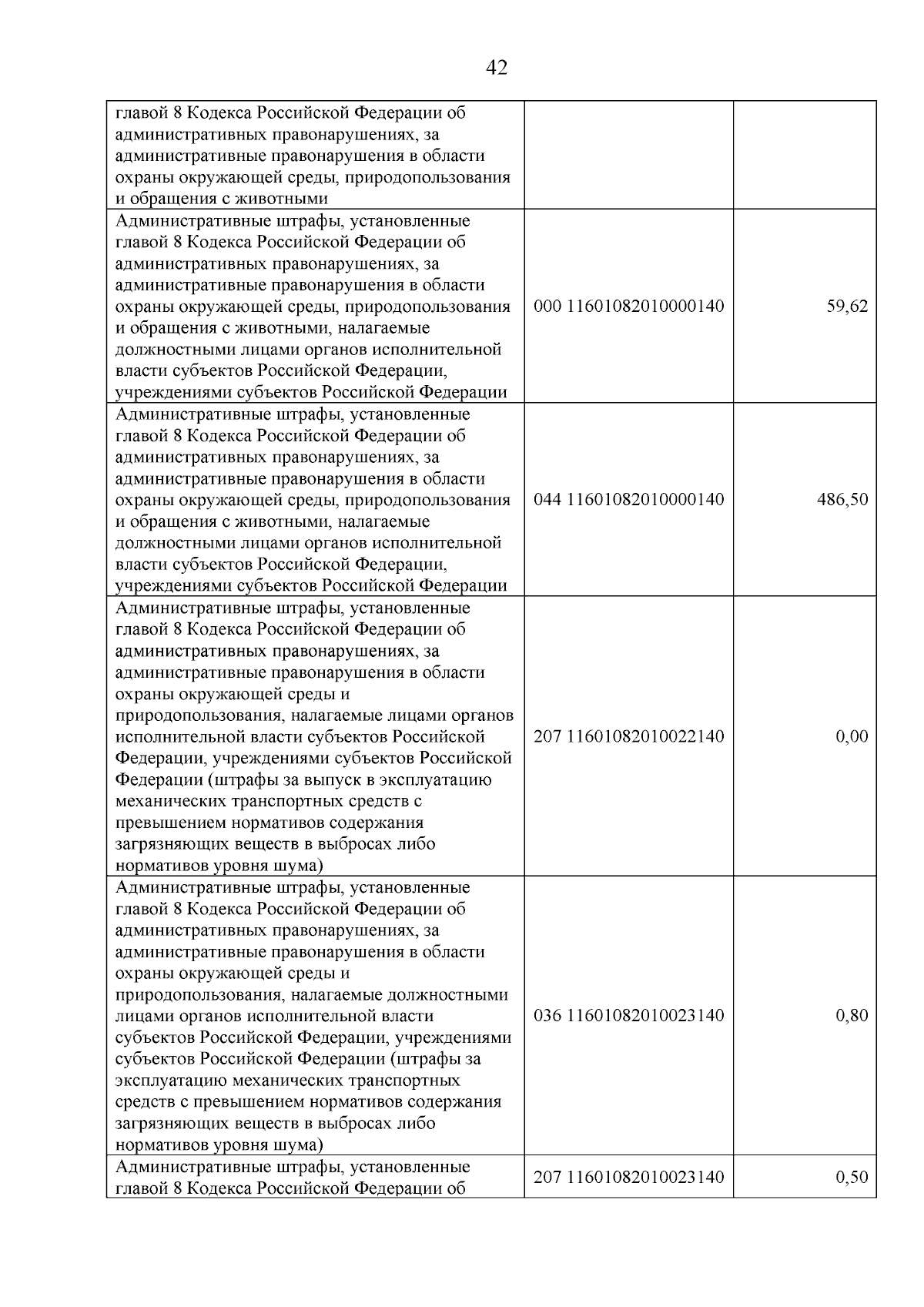 42

| главой 8 Кодекса Российской Федерации об административных правонарушениях, за административные правонарушения в области охраны окружающей среды, природопользования и обращения с животными | | |
|---|---|---|
| Административные штрафы, установленные главой 8 Кодекса Российской Федерации об административных правонарушениях, за административные правонарушения в области охраны окружающей среды, природопользования и обращения с животными, налагаемые должностными лицами органов исполнительной власти субъектов Российской Федерации, учреждениями субъектов Российской Федерации | 000 11601082010000140 | 59,62 |
| Административные штрафы, установленные главой 8 Кодекса Российской Федерации об административных правонарушениях, за административные правонарушения в области охраны окружающей среды, природопользования и обращения с животными, налагаемые должностными лицами органов исполнительной власти субъектов Российской Федерации, учреждениями субъектов Российской Федерации | 044 11601082010000140 | 486,50 |
| Административные штрафы, установленные главой 8 Кодекса Российской Федерации об административных правонарушениях, за административные правонарушения в области охраны окружающей среды и природопользования, налагаемые лицами органов исполнительной власти субъектов Российской Федерации, учреждениями субъектов Российской Федерации (штрафы за выпуск в эксплуатацию механических транспортных средств с превышением нормативов содержания загрязняющих веществ в выбросах либо нормативов уровня шума) | 207 11601082010022140 | 0,00 |
| Административные штрафы, установленные главой 8 Кодекса Российской Федерации об административных правонарушениях, за административные правонарушения в области охраны окружающей среды и природопользования, налагаемые должностными лицами органов исполнительной власти субъектов Российской Федерации, учреждениями субъектов Российской Федерации (штрафы за эксплуатацию механических транспортных средств с превышением нормативов содержания загрязняющих веществ в выбросах либо нормативов уровня шума) | 036 11601082010023140 | 0,80 |
| Административные штрафы, установленные главой 8 Кодекса Российской Федерации об | 207 11601082010023140 | 0,50 |